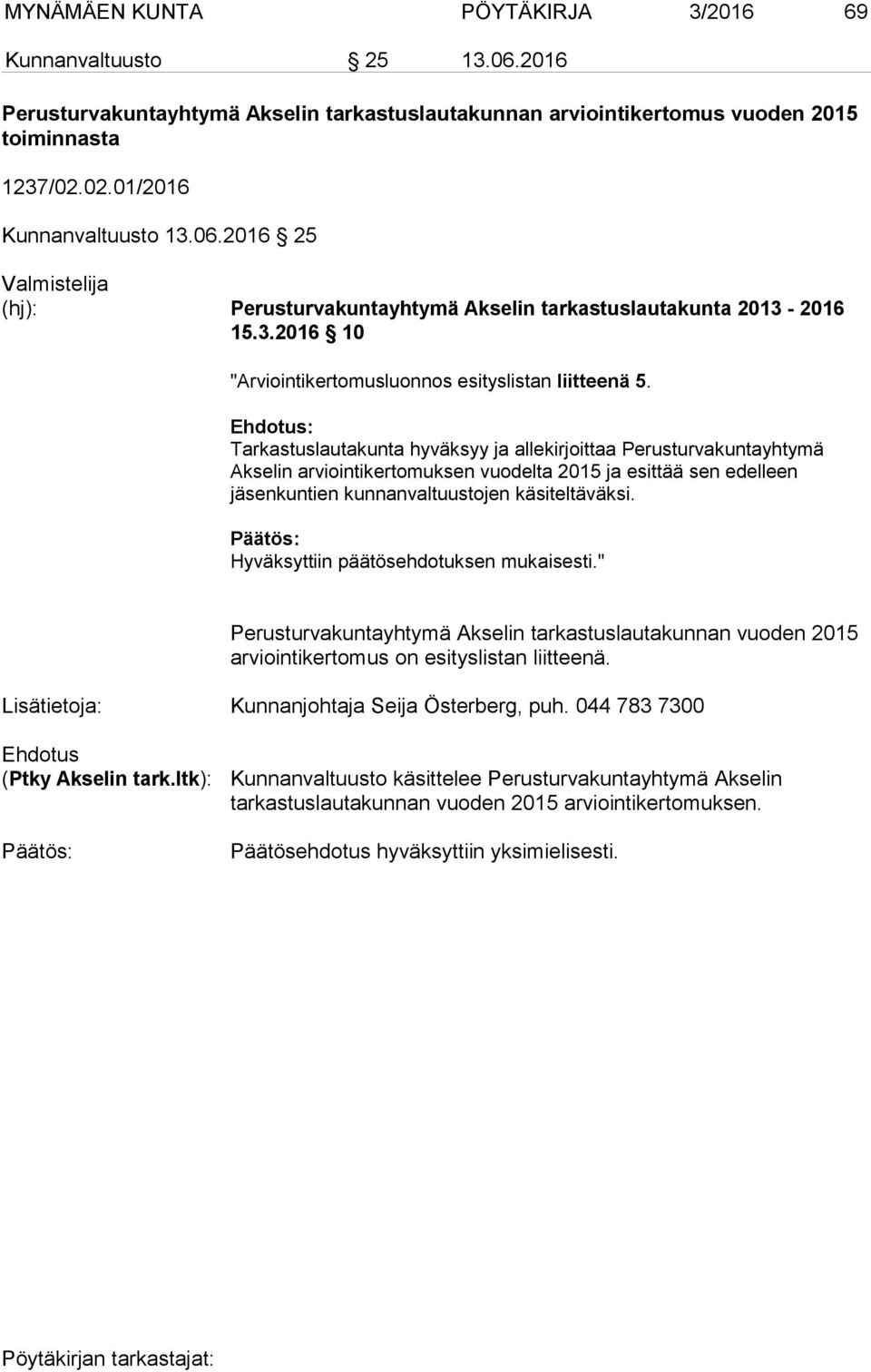 MYNÄMÄEN KUNTA PÖYTÄKIRJA 3/2016 69

Kunnanvaltuusto § 25 13.06.2016

Perusturvakuntayhtymä Akselin tarkastuslautakunnan arviointikertomus vuoden 2015 toiminnasta

1237/02.02.01/2016

Kunnanvaltuusto 13.06.2016 § 25

Valmistelija (hj): Perusturvakuntayhtymä Akselin tarkastuslautakunta 2013 - 2016 15.3.2016 § 10

"Arviointikertomusluonnos esityslistan liitteenä 5.

Ehdotus:
Tarkastuslautakunta hyväksyy ja allekirjoittaa Perusturvakuntayhtymä Akselin arviointikertomuksen vuodelta 2015 ja esittää sen edelleen jäsenkuntien kunnanvaltuustojen käsiteltäväksi.

Päätös:
Hyväksyttiin päätösehdotuksen mukaisesti."

Perusturvakuntayhtymä Akselin tarkastuslautakunnan vuoden 2015 arviointikertomus on esityslistan liitteenä.

Lisätietoja: Kunnanjohtaja Seija Österberg, puh. 044 783 7300

Ehdotus (Ptky Akselin tark.ltk): Kunnanvaltuusto käsittelee Perusturvakuntayhtymä Akselin tarkastuslautakunnan vuoden 2015 arviointikertomuksen.

Päätös: Päätösehdotus hyväksyttiin yksimielisesti.

Pöytäkirjan tarkastajat: